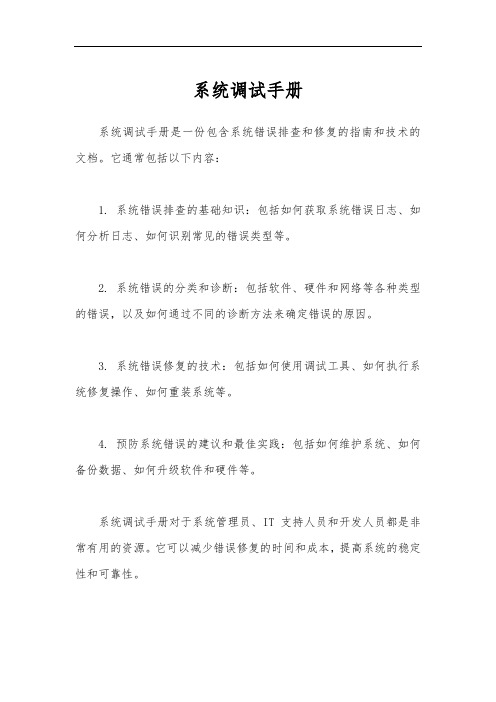 系统调试手册

系统调试手册是一份包含系统错误排查和修复的指南和技术的文档。它通常包括以下内容：

1. 系统错误排查的基础知识：包括如何获取系统错误日志、如何分析日志、如何识别常见的错误类型等。

2. 系统错误的分类和诊断：包括软件、硬件和网络等各种类型的错误，以及如何通过不同的诊断方法来确定错误的原因。

3. 系统错误修复的技术：包括如何使用调试工具、如何执行系统修复操作、如何重装系统等。

4. 预防系统错误的建议和最佳实践：包括如何维护系统、如何备份数据、如何升级软件和硬件等。

系统调试手册对于系统管理员、IT 支持人员和开发人员都是非常有用的资源。它可以减少错误修复的时间和成本，提高系统的稳定性和可靠性。